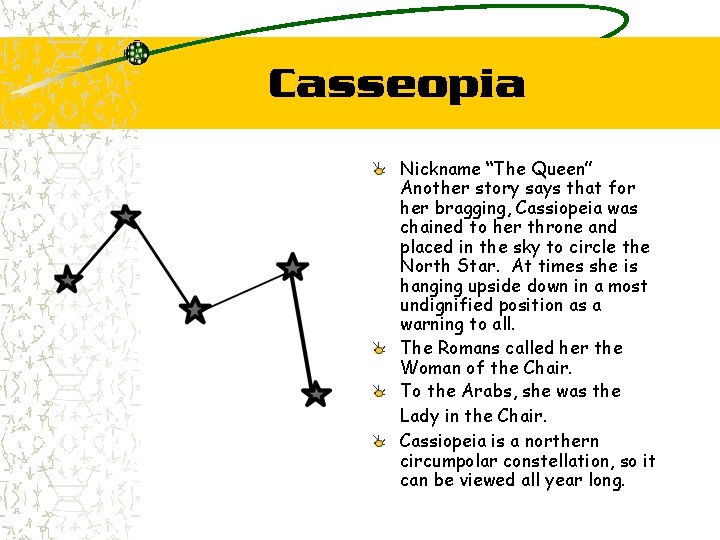 Casseopia

Nickname “The Queen” Another story says that for her bragging, Cassiopeia was chained to her throne and placed in the sky to circle the North Star. At times she is hanging upside down in a most undignified position as a warning to all.

The Romans called her the Woman of the Chair.

To the Arabs, she was the Lady in the Chair.

Cassiopeia is a northern circumpolar constellation, so it can be viewed all year long.